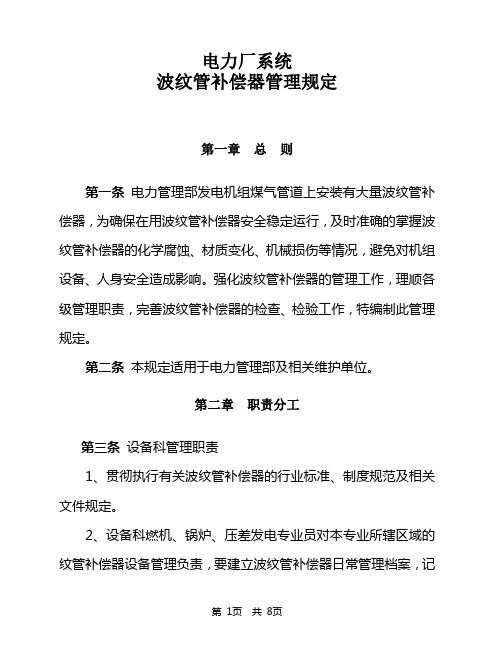 电力厂系统
波纹管补偿器管理规定

第一章　总　则

第一条 电力管理部发电机组煤气管道上安装有大量波纹管补偿器，为确保在用波纹管补偿器安全稳定运行，及时准确的掌握波纹管补偿器的化学腐蚀、材质变化、机械损伤等情况，避免对机组设备、人身安全造成影响。强化波纹管补偿器的管理工作，理顺各级管理职责，完善波纹管补偿器的检查、检验工作，特编制此管理规定。

第二条 本规定适用于电力管理部及相关维护单位。

第二章　职责分工

第三条 设备科管理职责

1、贯彻执行有关波纹管补偿器的行业标准、制度规范及相关文件规定。

2、设备科燃机、锅炉、压差发电专业员对本专业所辖区域的纹管补偿器设备管理负责，要建立波纹管补偿器日常管理档案，记

第 1页 共 8页